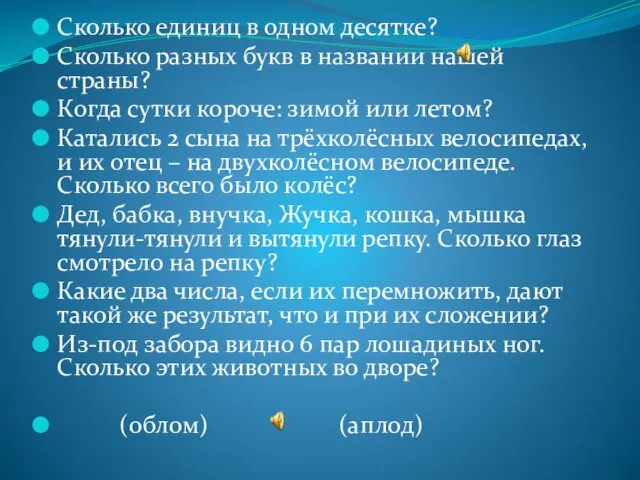 Сколько единиц в одном десятке?
Сколько разных букв в названии нашей страны?
Когда сутки короче: зимой или летом?
Катались 2 сына на трёхколёсных велосипедах, и их отец – на двухколёсном велосипеде. Сколько всего было колёс?
Дед, бабка, внучка, Жучка, кошка, мышка тянули-тянули и вытянули репку. Сколько глаз смотрело на репку?
Какие два числа, если их перемножить, дают такой же результат, что и при их сложении?
Из-под забора видно 6 пар лошадиных ног. Сколько этих животных во дворе?

(облом) (аплод)